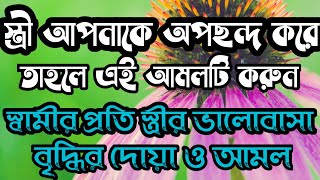 স্ত্রী আপনাকে অপছন্দ করে তাহলে এই আমলটি করুন

স্বামীর প্রতি স্ত্রীর ভালোবাসা বৃদ্ধির দোয়া ও আমল